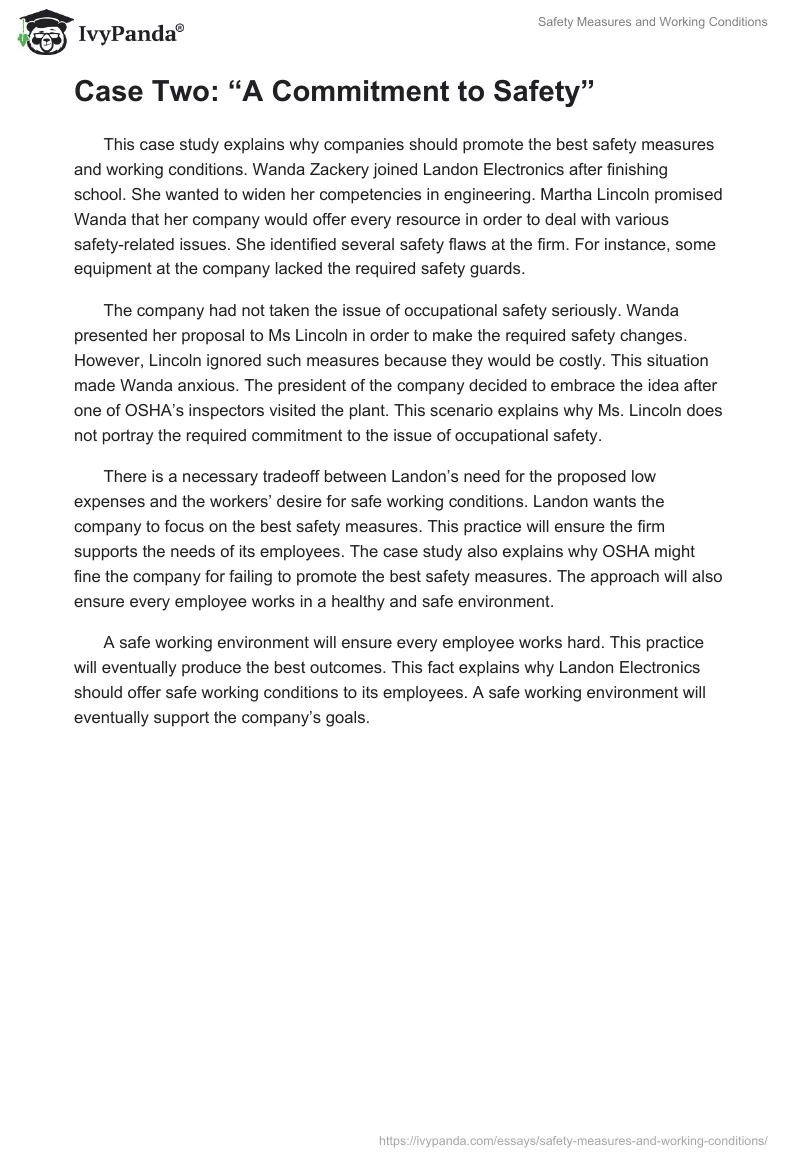 IvyPanda®

Safety Measures and Working Conditions

Case Two: “A Commitment to Safety”

This case study explains why companies should promote the best safety measures and working conditions. Wanda Zackery joined Landon Electronics after finishing school. She wanted to widen her competencies in engineering. Martha Lincoln promised Wanda that her company would offer every resource in order to deal with various safety-related issues. She identified several safety flaws at the firm. For instance, some equipment at the company lacked the required safety guards.

The company had not taken the issue of occupational safety seriously. Wanda presented her proposal to Ms Lincoln in order to make the required safety changes. However, Lincoln ignored such measures because they would be costly. This situation made Wanda anxious. The president of the company decided to embrace the idea after one of OSHA’s inspectors visited the plant. This scenario explains why Ms. Lincoln does not portray the required commitment to the issue of occupational safety.

There is a necessary tradeoff between Landon’s need for the proposed low expenses and the workers’ desire for safe working conditions. Landon wants the company to focus on the best safety measures. This practice will ensure the firm supports the needs of its employees. The case study also explains why OSHA might fine the company for failing to promote the best safety measures. The approach will also ensure every employee works in a healthy and safe environment.

A safe working environment will ensure every employee works hard. This practice will eventually produce the best outcomes. This fact explains why Landon Electronics should offer safe working conditions to its employees. A safe working environment will eventually support the company’s goals.

https://ivypanda.com/essays/safety-measures-and-working-conditions/